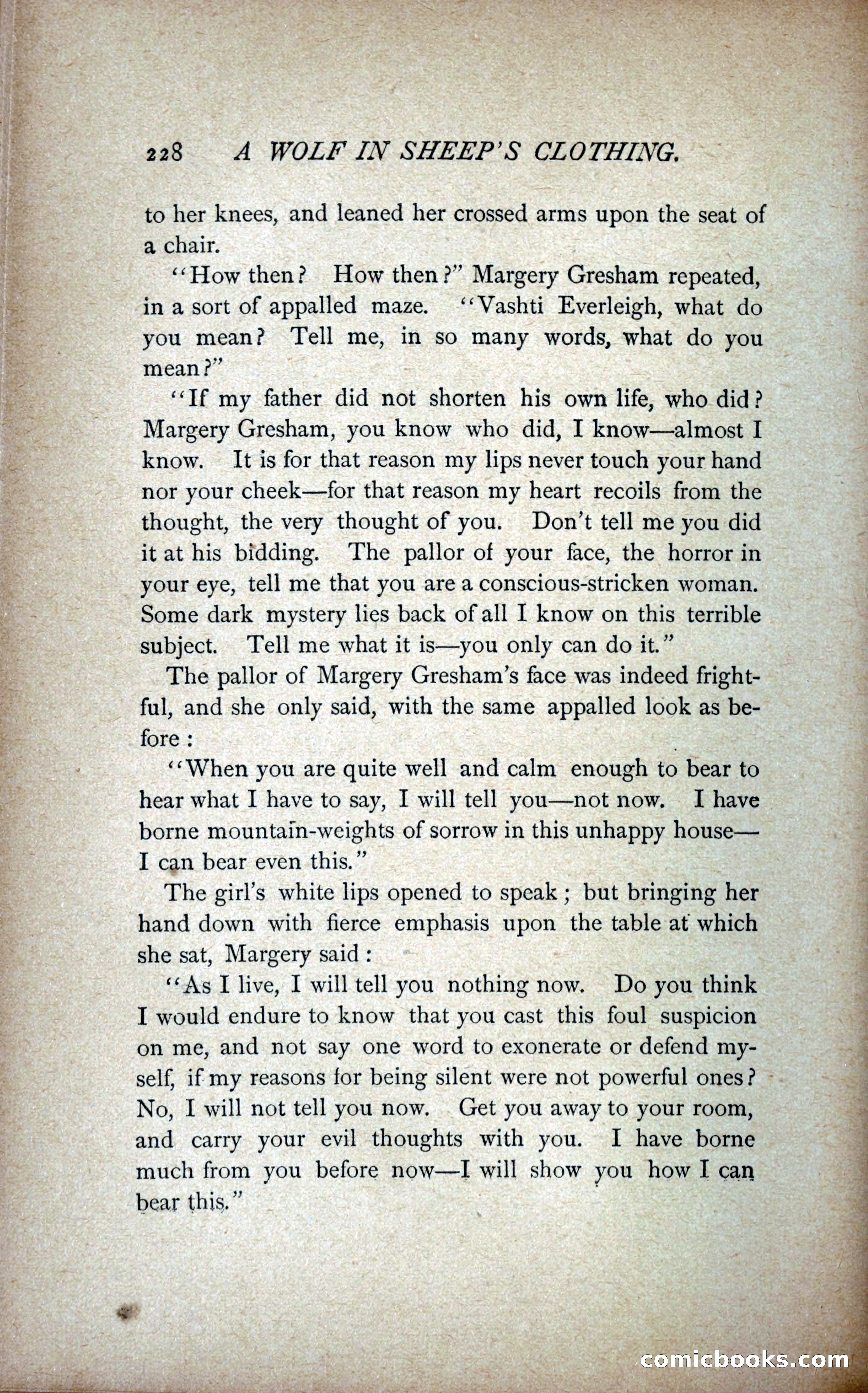 228 A WOLF IN SHEEP'S CLOTHING.

to her knees, and leaned her crossed arms upon the seat of a chair.

"How then? How then?" Margery Gresham repeated, in a sort of appalled maze. "Vashti Everleigh, what do you mean? Tell me, in so many words, what do you mean?"

"If my father did not shorten his own life, who did? Margery Gresham, you know who did, I know—almost I know. It is for that reason my lips never touch your hand nor your cheek—for that reason my heart recoils from the thought, the very thought of you. Don't tell me you did it at his bidding. The pallor of your face, the horror in your eye, tell me that you are a conscious-stricken woman. Some dark mystery lies back of all I know on this terrible subject. Tell me what it is—you only can do it."

The pallor of Margery Gresham's face was indeed frightful, and she only said, with the same appalled look as before:

"When you are quite well and calm enough to bear to hear what I have to say, I will tell you—not now. I have borne mountain-weights of sorrow in this unhappy house—I can bear even this."

The girl's white lips opened to speak; but bringing her hand down with fierce emphasis upon the table at which she sat, Margery said:

"As I live, I will tell you nothing now. Do you think I would endure to know that you cast this foul suspicion on me, and not say one word to exonerate or defend myself, if my reasons for being silent were not powerful ones? No, I will not tell you now. Get you away to your room, and carry your evil thoughts with you. I have borne much from you before now—I will show you how I can bear this."

comicbooks.com